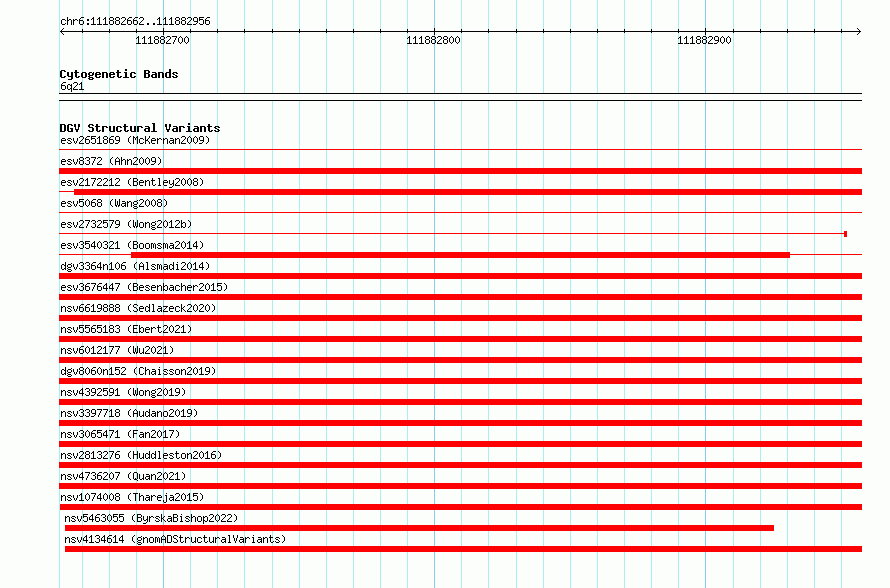 chr6:111882662..111882956

111882700
111882800
111882900

Cytogenetic Bands
6q21

DGV Structural Variants
esv2651869 (McKernan2009)
esv8372 (Ahn2009)
esv2172212 (Bentley2008)
esv5068 (Wang2008)
esv2732579 (Wong2012b)
esv3540321 (Boomsma2014)
dgv3364n106 (Alsmadi2014)
esv3676447 (Besenbacher2015)
nsv6619888 (Sedlazeck2020)
nsv5565183 (Ebert2021)
nsv6012177 (Wu2021)
dgv8060n152 (Chaisson2019)
nsv4392591 (Wong2019)
nsv3397718 (Audano2019)
nsv3065471 (Fan2017)
nsv2813276 (Huddleston2016)
nsv4736207 (Quan2021)
nsv1074008 (Thareja2015)
nsv5463055 (ByrskaBishop2022)
nsv4134614 (gnomADStructuralVariants)